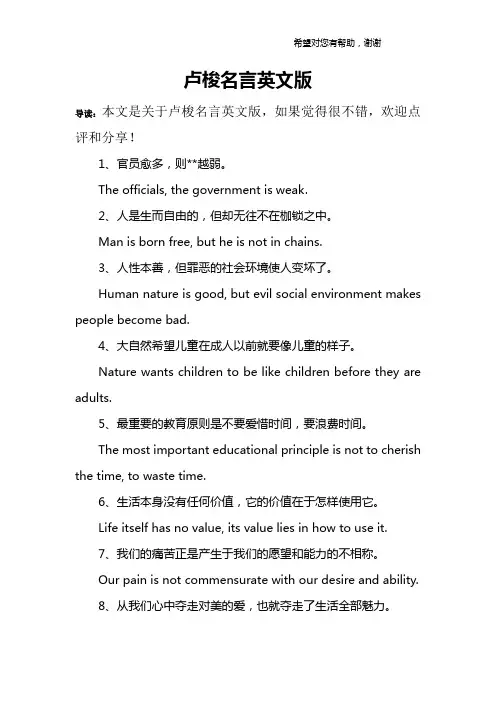 希望对您有帮助，谢谢

卢梭名言英文版

导读：本文是关于卢梭名言英文版，如果觉得很不错，欢迎点评和分享！

1、官员愈多，则**越弱。

The officials, the government is weak.

2、人是生而自由的，但却无往不在枷锁之中。

Man is born free, but he is not in chains.

3、人性本善，但罪恶的社会环境使人变坏了。

Human nature is good, but evil social environment makes people become bad.

4、大自然希望儿童在成人以前就要像儿童的样子。

Nature wants children to be like children before they are adults.

5、最重要的教育原则是不要爱惜时间，要浪费时间。

The most important educational principle is not to cherish the time, to waste time.

6、生活本身没有任何价值，它的价值在于怎样使用它。

Life itself has no value, its value lies in how to use it.

7、我们的痛苦正是产生于我们的愿望和能力的不相称。

Our pain is not commensurate with our desire and ability.

8、从我们心中夺走对美的爱，也就夺走了生活全部魅力。